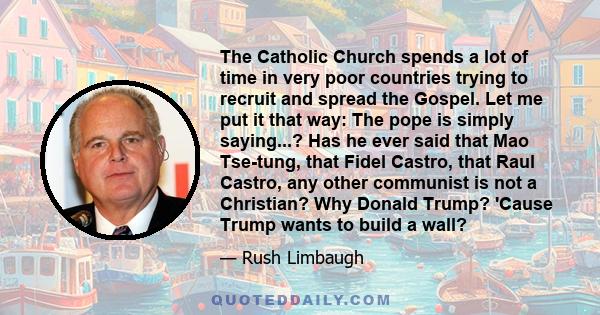 The Catholic Church spends a lot of time in very poor countries trying to recruit and spread the Gospel. Let me put it that way: The pope is simply saying...? Has he ever said that Mao Tse-tung, that Fidel Castro, that Raul Castro, any other communist is not a Christian? Why Donald Trump? 'Cause Trump wants to build a wall?

— Rush Limbaugh

QUOTEDDAILY.COM